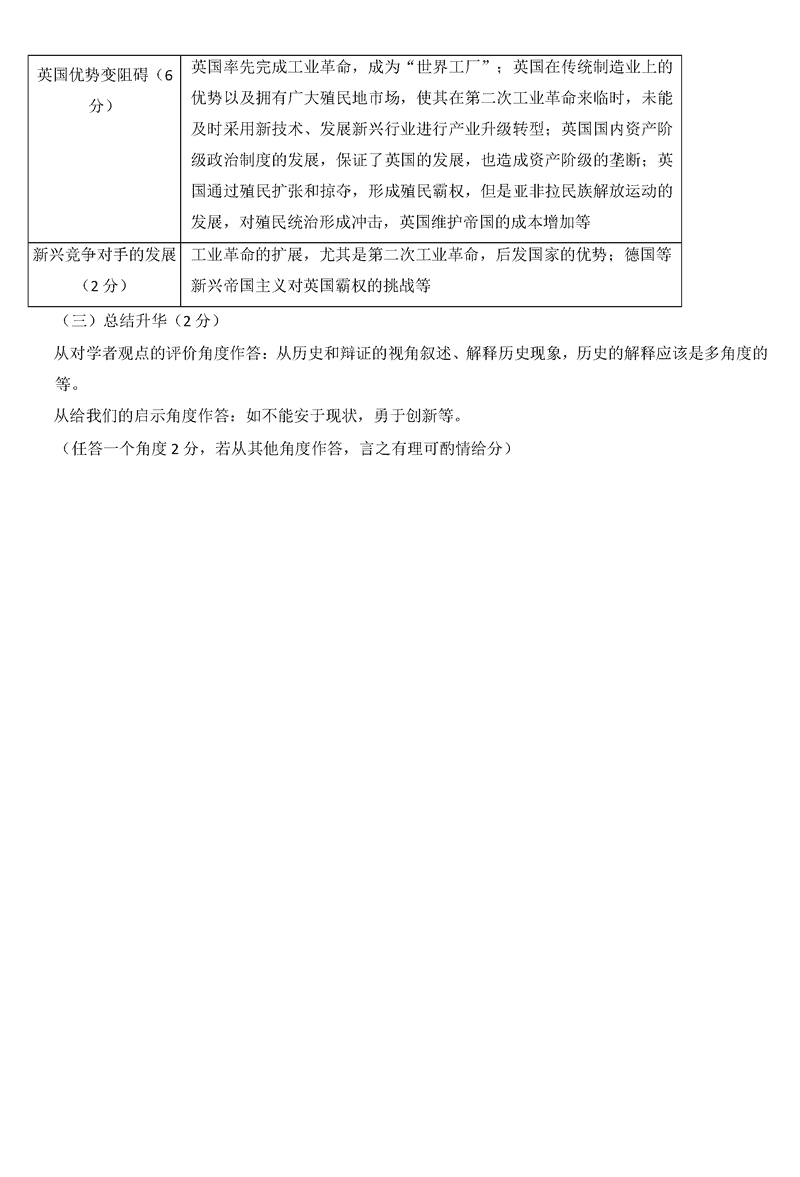 | 英国优势变阻碍（6分） | 英国率先完成工业革命，成为“世界工厂”；英国在传统制造业上的优势以及拥有广大殖民地市场，使其在第二次工业革命来临时，未能及时采用新技术、发展新兴行业进行产业升级转型；英国国内资产阶级政治制度的发展，保证了英国的发展，也造成资产阶级的垄断；英国通过殖民扩张和掠夺，形成殖民霸权，但是亚非拉民族解放运动的发展，对殖民统治形成冲击，英国维护帝国的成本增加等 |
|---|---|
| 新兴竞争对手的发展（2分） | 工业革命的扩展，尤其是第二次工业革命，后发国家的优势；德国等新兴帝国主义对英国霸权的挑战等 |

（三）总结升华（2分）

从对学者观点的评价角度作答：从历史和辩证的视角叙述、解释历史现象，历史的解释应该是多角度的等。

从给我们的启示角度作答：如不能安于现状，勇于创新等。

（任答一个角度2分，若从其他角度作答，言之有理可酌情给分）